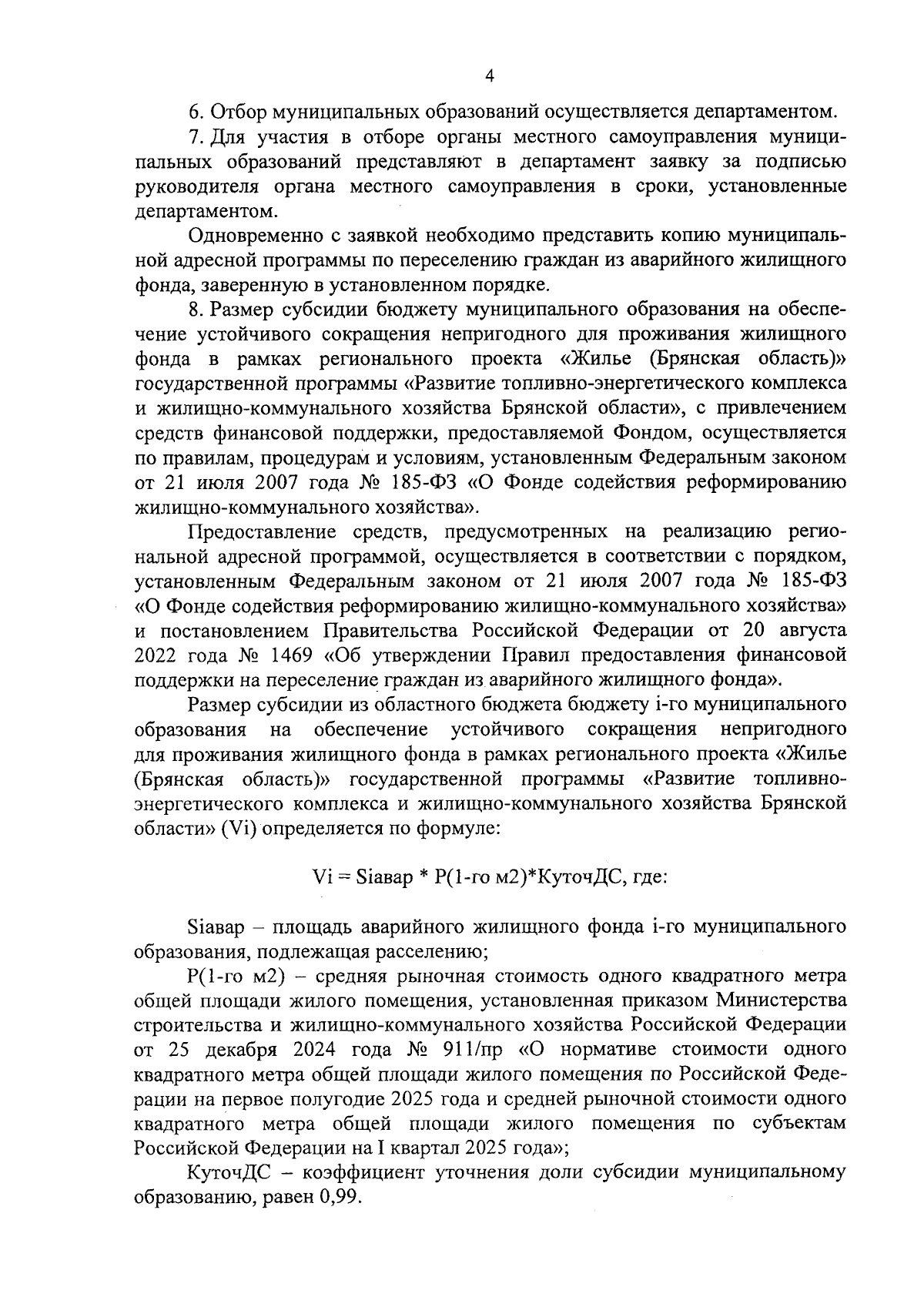 4

6. Отбор муниципальных образований осуществляется департаментом.

7. Для участия в отборе органы местного самоуправления муниципальных образований представляют в департамент заявку за подписью руководителя органа местного самоуправления в сроки, установленные департаментом.

Одновременно с заявкой необходимо представить копию муниципальной адресной программы по переселению граждан из аварийного жилищного фонда, заверенную в установленном порядке.

8. Размер субсидии бюджету муниципального образования на обеспечение устойчивого сокращения непригодного для проживания жилищного фонда в рамках регионального проекта «Жилье (Брянская область)» государственной программы «Развитие топливно-энергетического комплекса и жилищно-коммунального хозяйства Брянской области», с привлечением средств финансовой поддержки, предоставляемой Фондом, осуществляется по правилам, процедурам и условиям, установленным Федеральным законом от 21 июля 2007 года № 185-ФЗ «О Фонде содействия реформированию жилищно-коммунального хозяйства».

Предоставление средств, предусмотренных на реализацию региональной адресной программой, осуществляется в соответствии с порядком, установленным Федеральным законом от 21 июля 2007 года № 185-ФЗ «О Фонде содействия реформированию жилищно-коммунального хозяйства» и постановлением Правительства Российской Федерации от 20 августа 2022 года № 1469 «Об утверждении Правил предоставления финансовой поддержки на переселение граждан из аварийного жилищного фонда».

Размер субсидии из областного бюджета бюджету i-го муниципального образования на обеспечение устойчивого сокращения непригодного для проживания жилищного фонда в рамках регионального проекта «Жилье (Брянская область)» государственной программы «Развитие топливно-энергетического комплекса и жилищно-коммунального хозяйства Брянской области» (Vi) определяется по формуле:

Vi = Siавар * P(1-го м2)*КуточДС, где:

Siавар – площадь аварийного жилищного фонда i-го муниципального образования, подлежащая расселению;

P(1-го м2) – средняя рыночная стоимость одного квадратного метра общей площади жилого помещения, установленная приказом Министерства строительства и жилищно-коммунального хозяйства Российской Федерации от 25 декабря 2024 года № 911/пр «О нормативе стоимости одного квадратного метра общей площади жилого помещения по Российской Федерации на первое полугодие 2025 года и средней рыночной стоимости одного квадратного метра общей площади жилого помещения по субъектам Российской Федерации на I квартал 2025 года»;

КуточДС – коэффициент уточнения доли субсидии муниципальному образованию, равен 0,99.